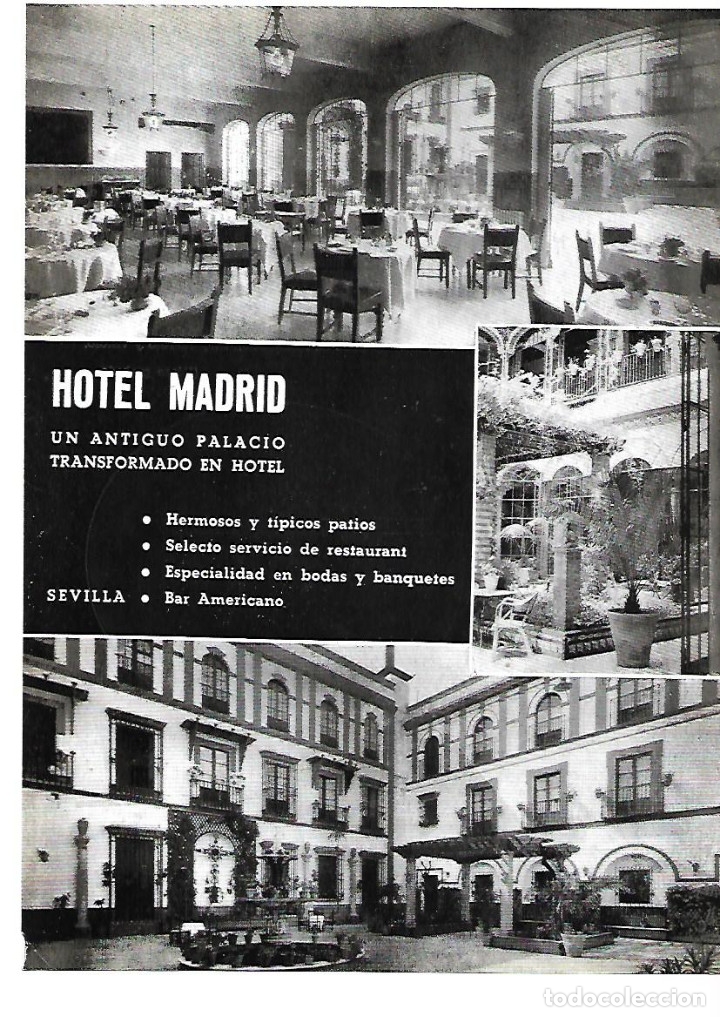 HOTEL MADRID

UN ANTIGUO PALACIO TRANSFORMADO EN HOTEL

• Hermosos y típicos patios
• Selecto servicio de restaurant
• Especialidad en bodas y banquetes
SEVILLA • Bar Americano

todocoleccion